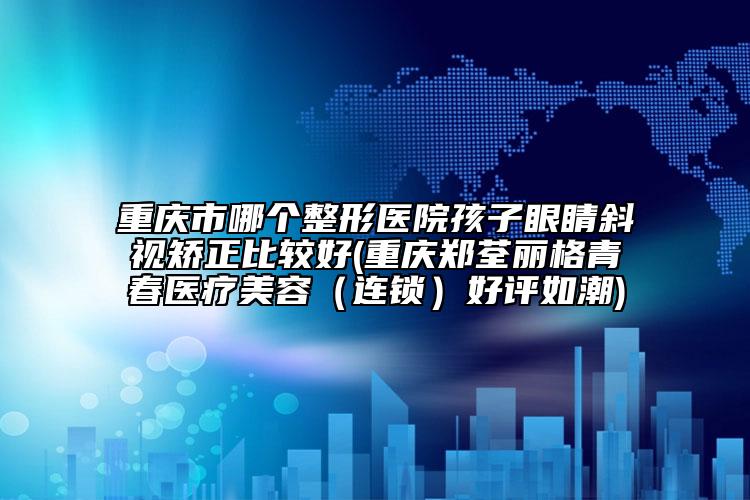 重庆市哪个整形医院孩子眼睛斜视矫正比较好(重庆郑荃丽格青春医疗美容（连锁）好评如潮)